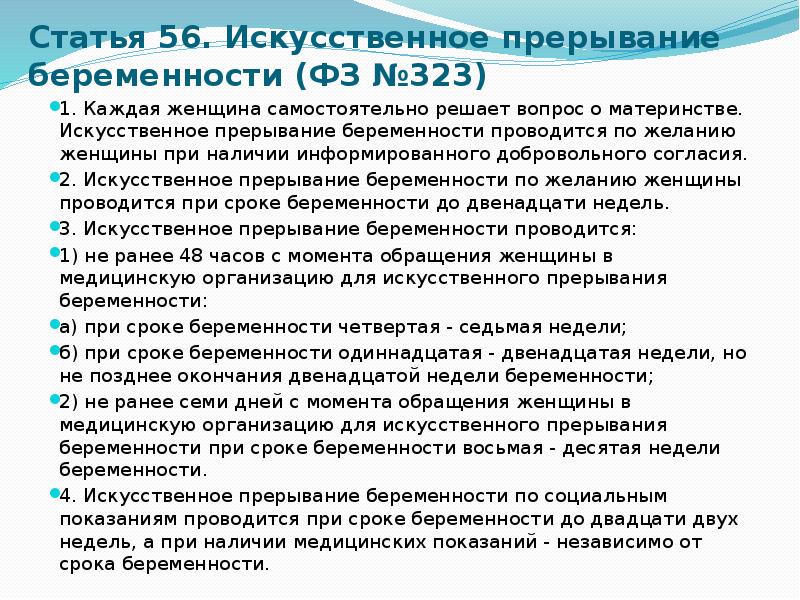 Статья 56. Искусственное прерывание беременности (ФЗ №323)

1. Каждая женщина самостоятельно решает вопрос о материнстве. Искусственное прерывание беременности проводится по желанию женщины при наличии информированного добровольного согласия.

2. Искусственное прерывание беременности по желанию женщины проводится при сроке беременности до двенадцати недель.

3. Искусственное прерывание беременности проводится:

1) не ранее 48 часов с момента обращения женщины в медицинскую организацию для искусственного прерывания беременности:

а) при сроке беременности четвертая - седьмая недели;

б) при сроке беременности одиннадцатая - двенадцатая недели, но не позднее окончания двенадцатой недели беременности;

2) не ранее семи дней с момента обращения женщины в медицинскую организацию для искусственного прерывания беременности при сроке беременности восьмая - десятая недели беременности.

4. Искусственное прерывание беременности по социальным показаниям проводится при сроке беременности до двадцати двух недель, а при наличии медицинских показаний - независимо от срока беременности.